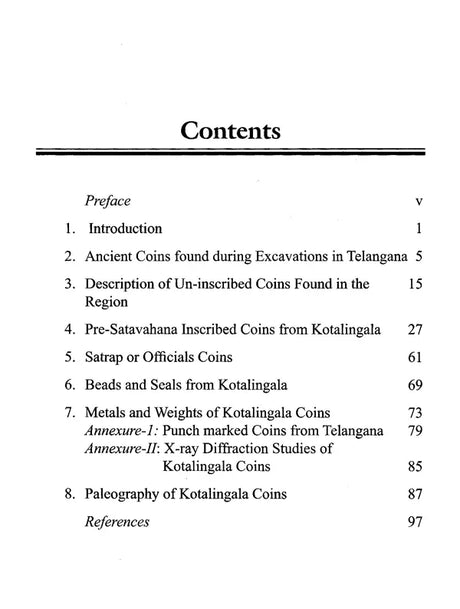 Contents

Preface v

1. Introduction 1

2. Ancient Coins found during Excavations in Telangana 5

3. Description of Un-inscribed Coins Found in the Region 15

4. Pre-Satavahana Inscribed Coins from Kotalingala 27

5. Satrap or Officials Coins 61

6. Beads and Seals from Kotalingala 69

7. Metals and Weights of Kotalingala Coins 73
Annexure-1: Punch marked Coins from Telangana 79
Annexure-II: X-ray Diffraction Studies of Kotalingala Coins 85

8. Paleography of Kotalingala Coins 87

References 97